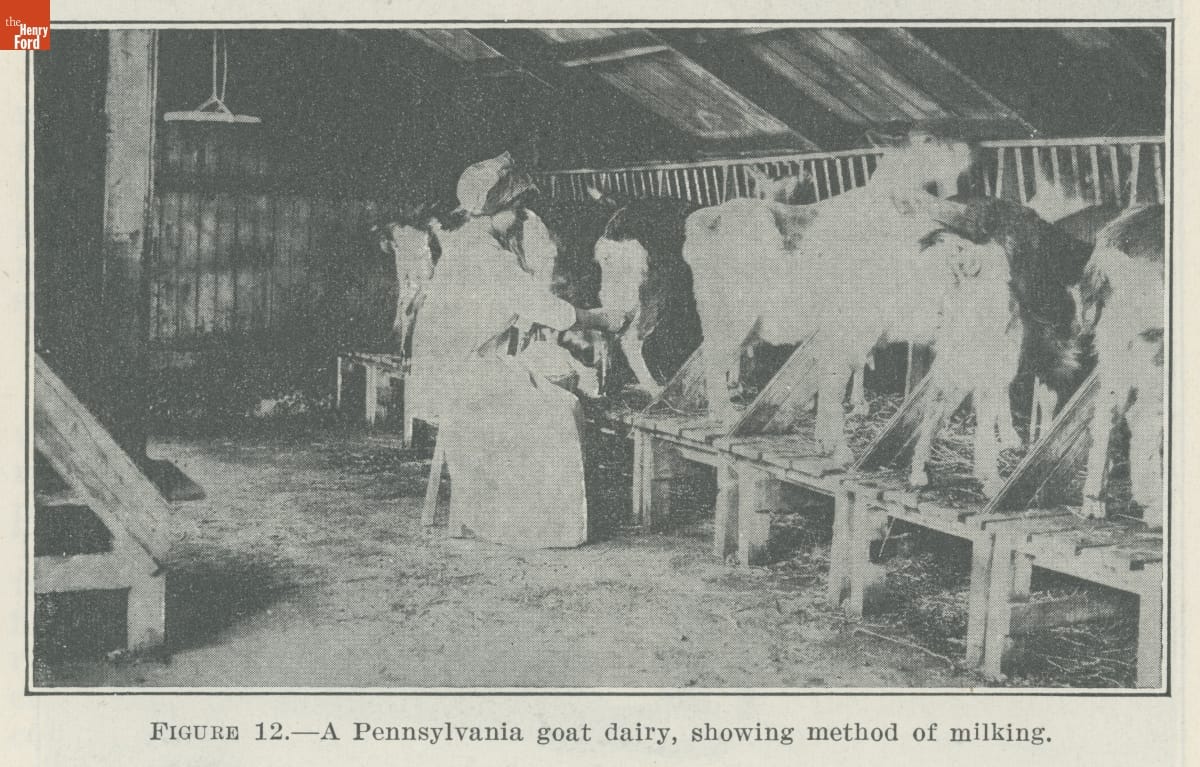 the Henry Ford

FIGURE 12.—A Pennsylvania goat dairy, showing method of milking.